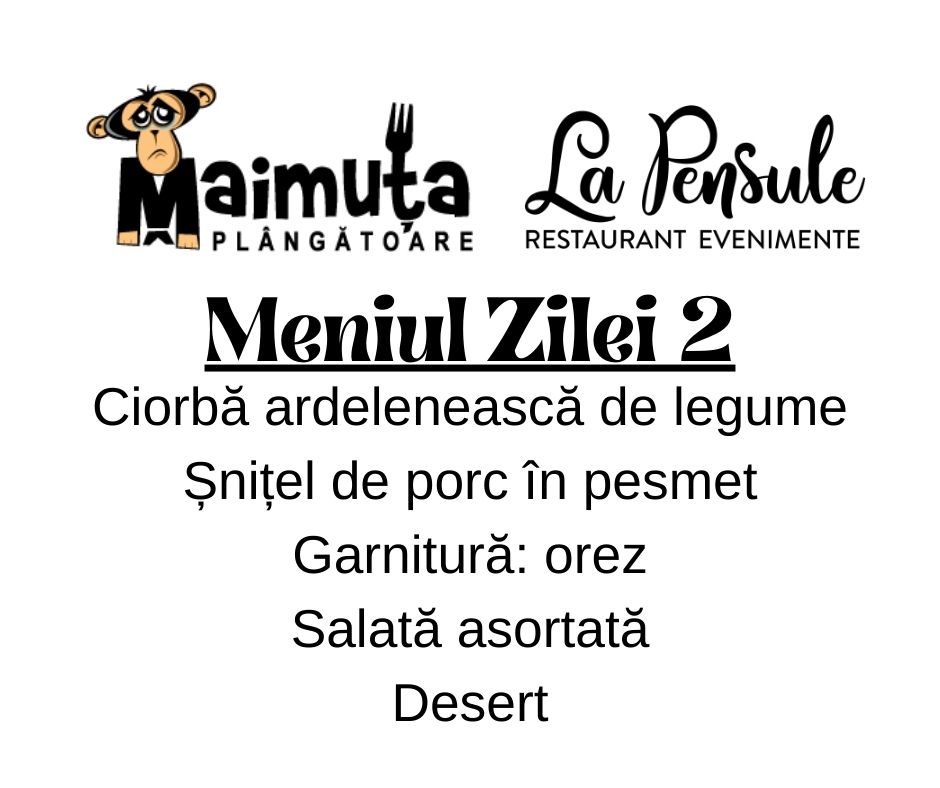 Maimuța
PLÂNGĂTOARE

La Pensule
RESTAURANT EVENIMENTE

Meniul Zilei 2

Ciorbă ardelenească de legume
Șnițel de porc în pesmet
Garnitură: orez
Salată asortată
Desert